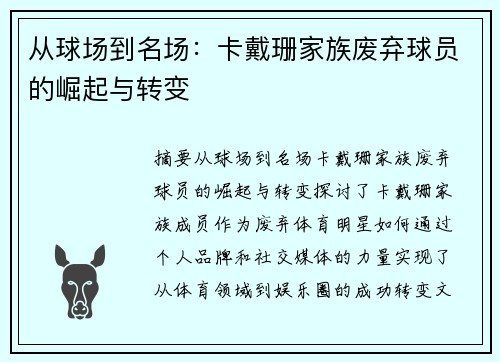 从球场到名场：卡戴珊家族废弃球员的崛起与转变

摘要从球场到名场卡戴珊家族废弃球员的崛起与转变探讨了卡戴珊家族成员作为废弃体育明星如何通过个人品牌和社交媒体的力量实现了从体育领域到娱乐圈的成功转变文